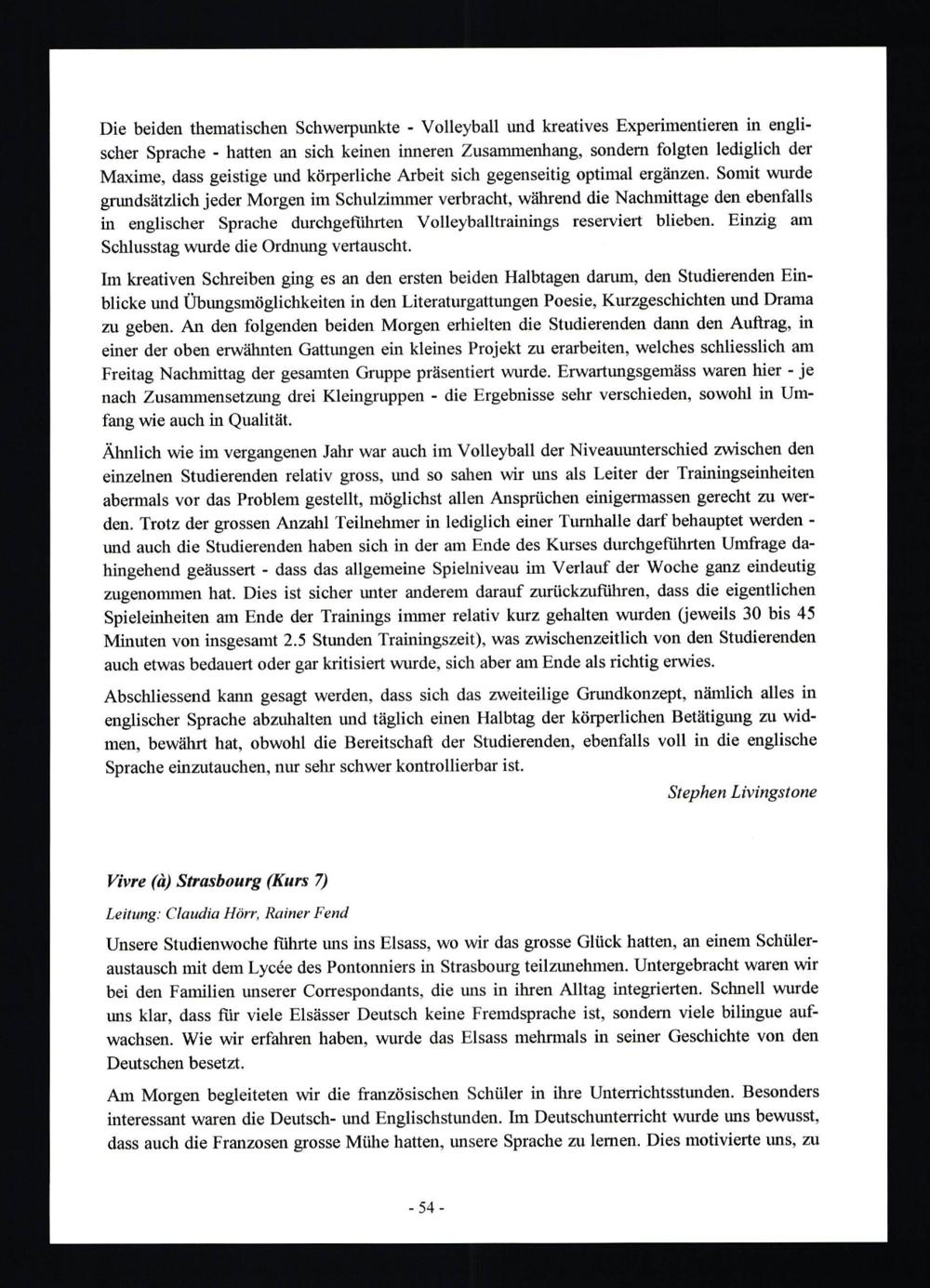 Die beiden thematischen Schwerpunkte - Volleyball und kreatives Experimentieren in englischer Sprache - hatten an sich keinen inneren Zusammenhang, sondern folgten lediglich der Maxime, dass geistige und körperliche Arbeit sich gegenseitig optimal ergänzen. Somit wurde grundsätzlich jeder Morgen im Schulzimmer verbracht, während die Nachmittage den ebenfalls in englischer Sprache durchgeführten Volleyballtrainings reserviert blieben. Einzig am Schlusstag wurde die Ordnung vertauscht.

Im kreativen Schreiben ging es an den ersten beiden Halbtagen darum, den Studierenden Einblicke und Übungsmöglichkeiten in den Literaturgattungen Poesie, Kurzgeschichten und Drama zu geben. An den folgenden beiden Morgen erhielten die Studierenden dann den Auftrag, in einer der oben erwähnten Gattungen ein kleines Projekt zu erarbeiten, welches schliesslich am Freitag Nachmittag der gesamten Gruppe präsentiert wurde. Erwartungsgemäss waren hier - je nach Zusammensetzung drei Kleingruppen - die Ergebnisse sehr verschieden, sowohl in Umfang wie auch in Qualität.

Ähnlich wie im vergangenen Jahr war auch im Volleyball der Niveauunterschied zwischen den einzelnen Studierenden relativ gross, und so sahen wir uns als Leiter der Trainingseinheiten abermals vor das Problem gestellt, möglichst allen Ansprüchen einigermassen gerecht zu werden. Trotz der grossen Anzahl Teilnehmer in lediglich einer Turnhalle darf behauptet werden - und auch die Studierenden haben sich in der am Ende des Kurses durchgeführten Umfrage dahingehend geäussert - dass das allgemeine Spielniveau im Verlauf der Woche ganz eindeutig zugenommen hat. Dies ist sicher unter anderem darauf zurückzuführen, dass die eigentlichen Spieleinheiten am Ende der Trainings immer relativ kurz gehalten wurden (jeweils 30 bis 45 Minuten von insgesamt 2.5 Stunden Trainingszeit), was zwischenzeitlich von den Studierenden auch etwas bedauert oder gar kritisiert wurde, sich aber am Ende als richtig erwies.

Abschliessend kann gesagt werden, dass sich das zweiteilige Grundkonzept, nämlich alles in englischer Sprache abzuhalten und täglich einen Halbtag der körperlichen Betätigung zu widmen, bewährt hat, obwohl die Bereitschaft der Studierenden, ebenfalls voll in die englische Sprache einzutauchen, nur sehr schwer kontrollierbar ist.

Stephen Livingstone

Vivre (à) Strasbourg (Kurs 7)

Leitung: Claudia Hörr, Rainer Fend

Unsere Studienwoche führte uns ins Elsass, wo wir das grosse Glück hatten, an einem Schüleraustausch mit dem Lycée des Pontonniers in Strasbourg teilzunehmen. Untergebracht waren wir bei den Familien unserer Correspondants, die uns in ihren Alltag integrierten. Schnell wurde uns klar, dass für viele Elsässer Deutsch keine Fremdsprache ist, sondern viele bilingue aufwachsen. Wie wir erfahren haben, wurde das Elsass mehrmals in seiner Geschichte von den Deutschen besetzt.

Am Morgen begleiteten wir die französischen Schüler in ihre Unterrichtsstunden. Besonders interessant waren die Deutsch- und Englischstunden. Im Deutschunterricht wurde uns bewusst, dass auch die Franzosen grosse Mühe hatten, unsere Sprache zu lernen. Dies motivierte uns, zu

- 54 -